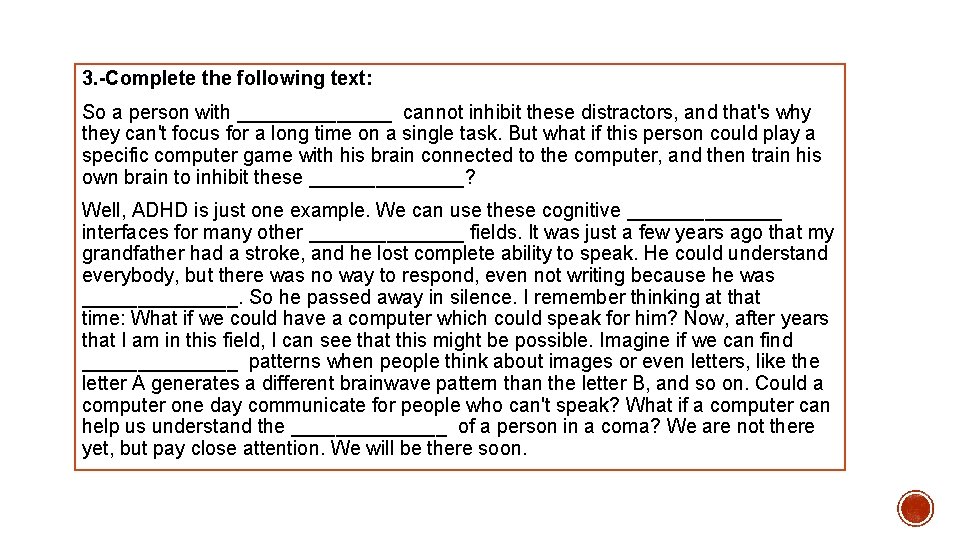 3.-Complete the following text:

So a person with ______________ cannot inhibit these distractors, and that's why they can't focus for a long time on a single task. But what if this person could play a specific computer game with his brain connected to the computer, and then train his own brain to inhibit these ______________?

Well, ADHD is just one example. We can use these cognitive ______________ interfaces for many other ______________ fields. It was just a few years ago that my grandfather had a stroke, and he lost complete ability to speak. He could understand everybody, but there was no way to respond, even not writing because he was ______________. So he passed away in silence. I remember thinking at that time: What if we could have a computer which could speak for him? Now, after years that I am in this field, I can see that this might be possible. Imagine if we can find ______________ patterns when people think about images or even letters, like the letter A generates a different brainwave pattern than the letter B, and so on. Could a computer one day communicate for people who can't speak? What if a computer can help us understand the ______________ of a person in a coma? We are not there yet, but pay close attention. We will be there soon.